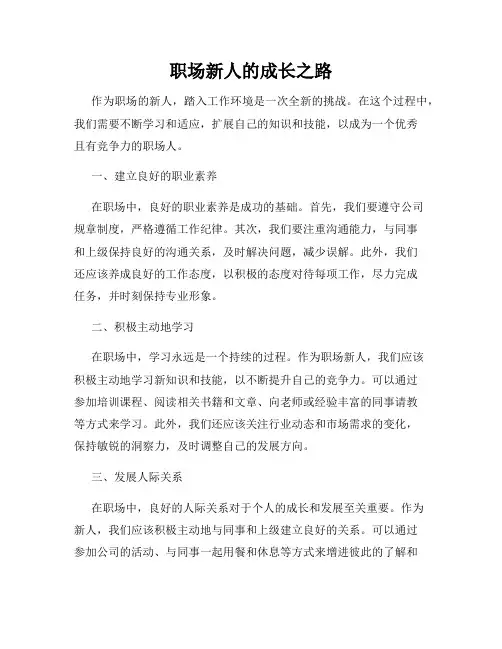 职场新人的成长之路

作为职场的新人，踏入工作环境是一次全新的挑战。在这个过程中，我们需要不断学习和适应，扩展自己的知识和技能，以成为一个优秀且有竞争力的职场人。

一、建立良好的职业素养

在职场中，良好的职业素养是成功的基础。首先，我们要遵守公司规章制度，严格遵循工作纪律。其次，我们要注重沟通能力，与同事和上级保持良好的沟通关系，及时解决问题，减少误解。此外，我们还应该养成良好的工作态度，以积极的态度对待每项工作，尽力完成任务，并时刻保持专业形象。

二、积极主动地学习

在职场中，学习永远是一个持续的过程。作为职场新人，我们应该积极主动地学习新知识和技能，以不断提升自己的竞争力。可以通过参加培训课程、阅读相关书籍和文章、向老师或经验丰富的同事请教等方式来学习。此外，我们还应该关注行业动态和市场需求的变化，保持敏锐的洞察力，及时调整自己的发展方向。

三、发展人际关系

在职场中，良好的人际关系对于个人的成长和发展至关重要。作为新人，我们应该积极主动地与同事和上级建立良好的关系。可以通过参加公司的活动、与同事一起用餐和休息等方式来增进彼此的了解和